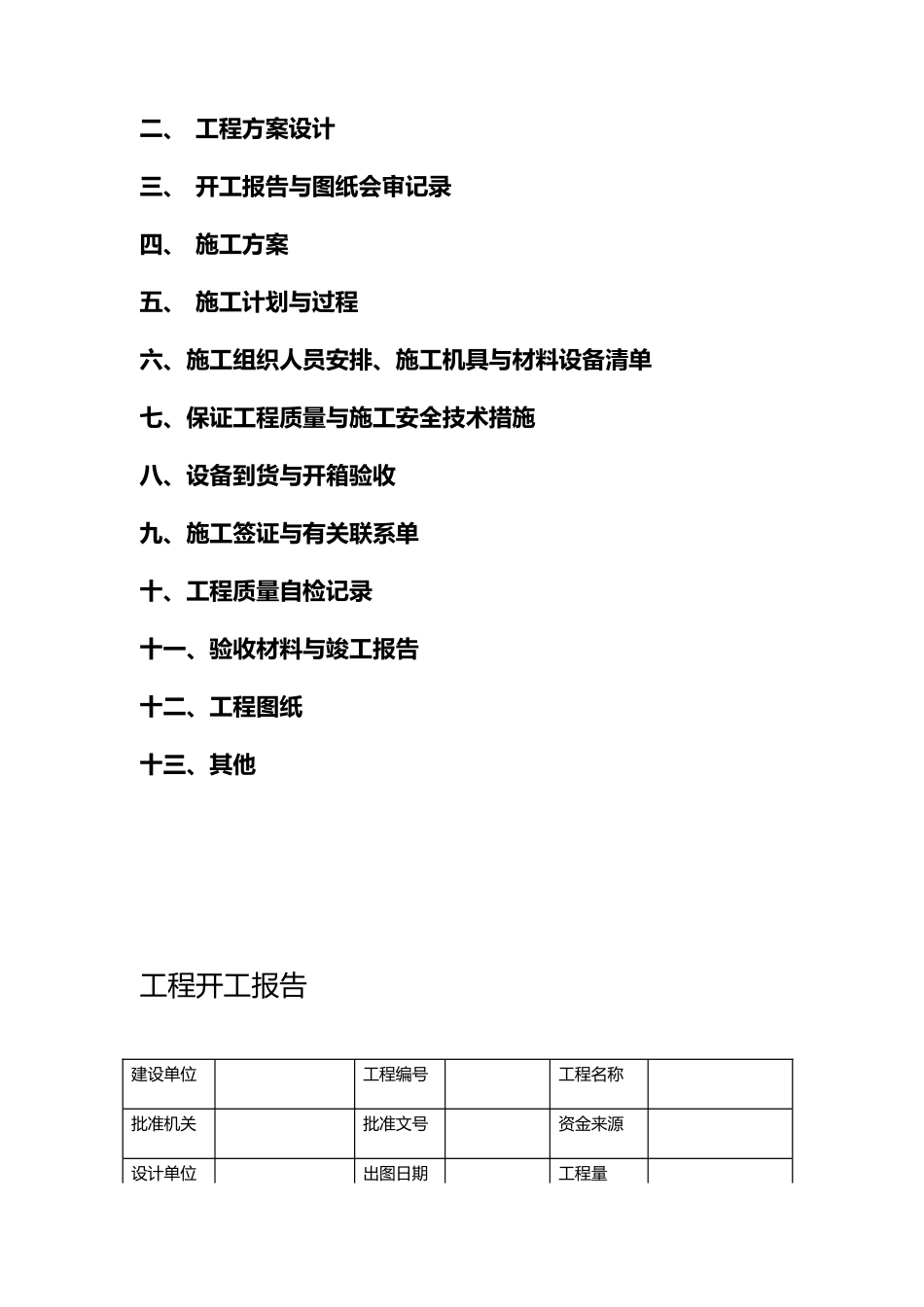 二、 工程方案设计

三、 开工报告与图纸会审记录

四、 施工方案

五、 施工计划与过程

六、施工组织人员安排、施工机具与材料设备清单

七、保证工程质量与施工安全技术措施

八、设备到货与开箱验收

九、施工签证与有关联系单

十、工程质量自检记录

十一、验收材料与竣工报告

十二、工程图纸

十三、其他

工程开工报告

| 建设单位 |  | 工程编号 |  | 工程名称 |  |
|---|---|---|---|---|---|
| 批准机关 |  | 批准文号 |  | 资金来源 |  |
| 设计单位 |  | 出图日期 |  | 工程量 |  |